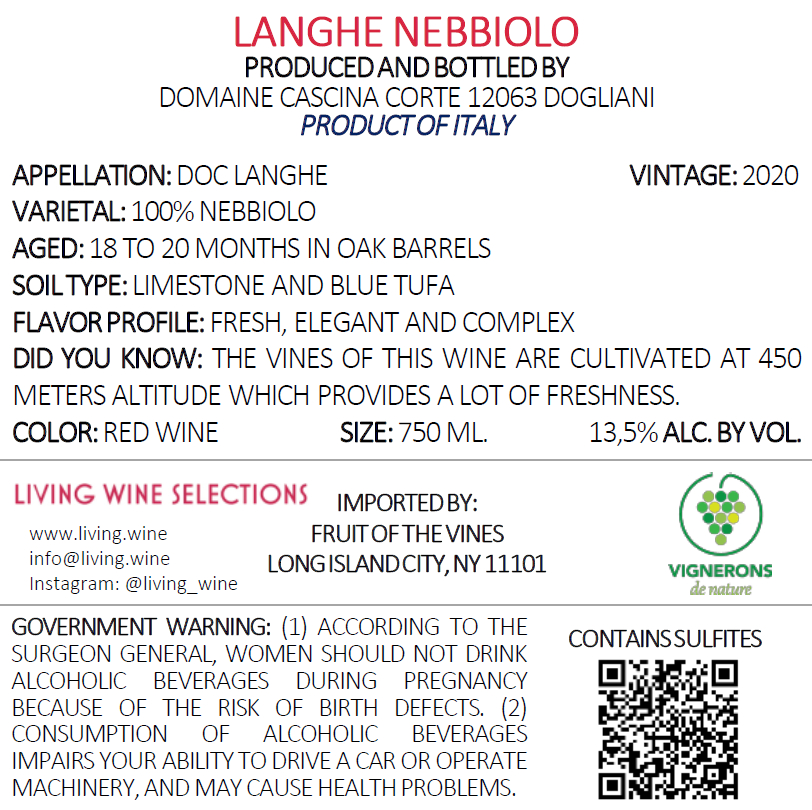 LANGHE NEBBIOLO
PRODUCED AND BOTTLED BY
DOMAINE CASCINA CORTE 12063 DOGLIANI
PRODUCT OF ITALY

APPELLATION: DOC LANGHE
VINTAGE: 2020
VARIETAL: 100% NEBBIOLO
AGED: 18 TO 20 MONTHS IN OAK BARRELS
SOIL TYPE: LIMESTONE AND BLUE TUFA
FLAVOR PROFILE: FRESH, ELEGANT AND COMPLEX
DID YOU KNOW: THE VINES OF THIS WINE ARE CULTIVATED AT 450 METERS ALTITUDE WHICH PROVIDES A LOT OF FRESHNESS.
COLOR: RED WINE
SIZE: 750 ML.
13,5% ALC. BY VOL.

LIVING WINE SELECTIONS
www.living.wine
info@living.wine
Instagram: @living_wine

IMPORTED BY:
FRUIT OF THE VINES
LONG ISLAND CITY, NY 11101

VIGNERONS
de nature

GOVERNMENT WARNING: (1) ACCORDING TO THE SURGEON GENERAL, WOMEN SHOULD NOT DRINK ALCOHOLIC BEVERAGES DURING PREGNANCY BECAUSE OF THE RISK OF BIRTH DEFECTS. (2) CONSUMPTION OF ALCOHOLIC BEVERAGES IMPAIRS YOUR ABILITY TO DRIVE A CAR OR OPERATE MACHINERY, AND MAY CAUSE HEALTH PROBLEMS.

CONTAINS SULFITES